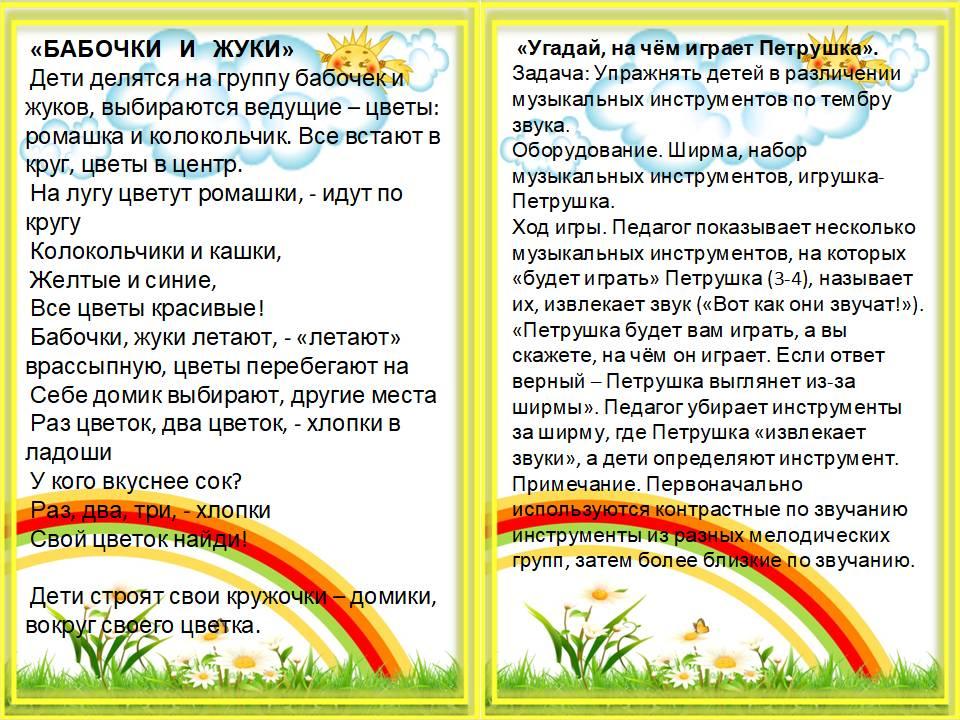 «БАБОЧКИ И ЖУКИ»
Дети делятся на группу бабочек и жуков, выбираются ведущие – цветы: ромашка и колокольчик. Все встают в круг, цветы в центр.
На лугу цветут ромашки, - идут по кругу
Колокольчики и кашки,
Желтые и синие,
Все цветы красивые!
Бабочки, жуки летают, - «летают» врассыпную, цветы перебегают на
Себе домик выбирают, другие места
Раз цветок, два цветок, - хлопки в ладоши
У кого вкуснее сок?
Раз, два, три, - хлопки
Свой цветок найди!

Дети строят свои кружочки – домики, вокруг своего цветка.

«Угадай, на чём играет Петрушка».
Задача: Упражнять детей в различении музыкальных инструментов по тембру звука.
Оборудование. Ширма, набор музыкальных инструментов, игрушка-Петрушка.
Ход игры. Педагог показывает несколько музыкальных инструментов, на которых «будет играть» Петрушка (3-4), называет их, извлекает звук («Вот как они звучат!»). «Петрушка будет вам играть, а вы скажете, на чём он играет. Если ответ верный – Петрушка выглянет из-за ширмы». Педагог убирает инструменты за ширму, где Петрушка «извлекает звуки», а дети определяют инструмент.
Примечание. Первоначально используются контрастные по звучанию инструменты из разных мелодических групп, затем более близкие по звучанию.